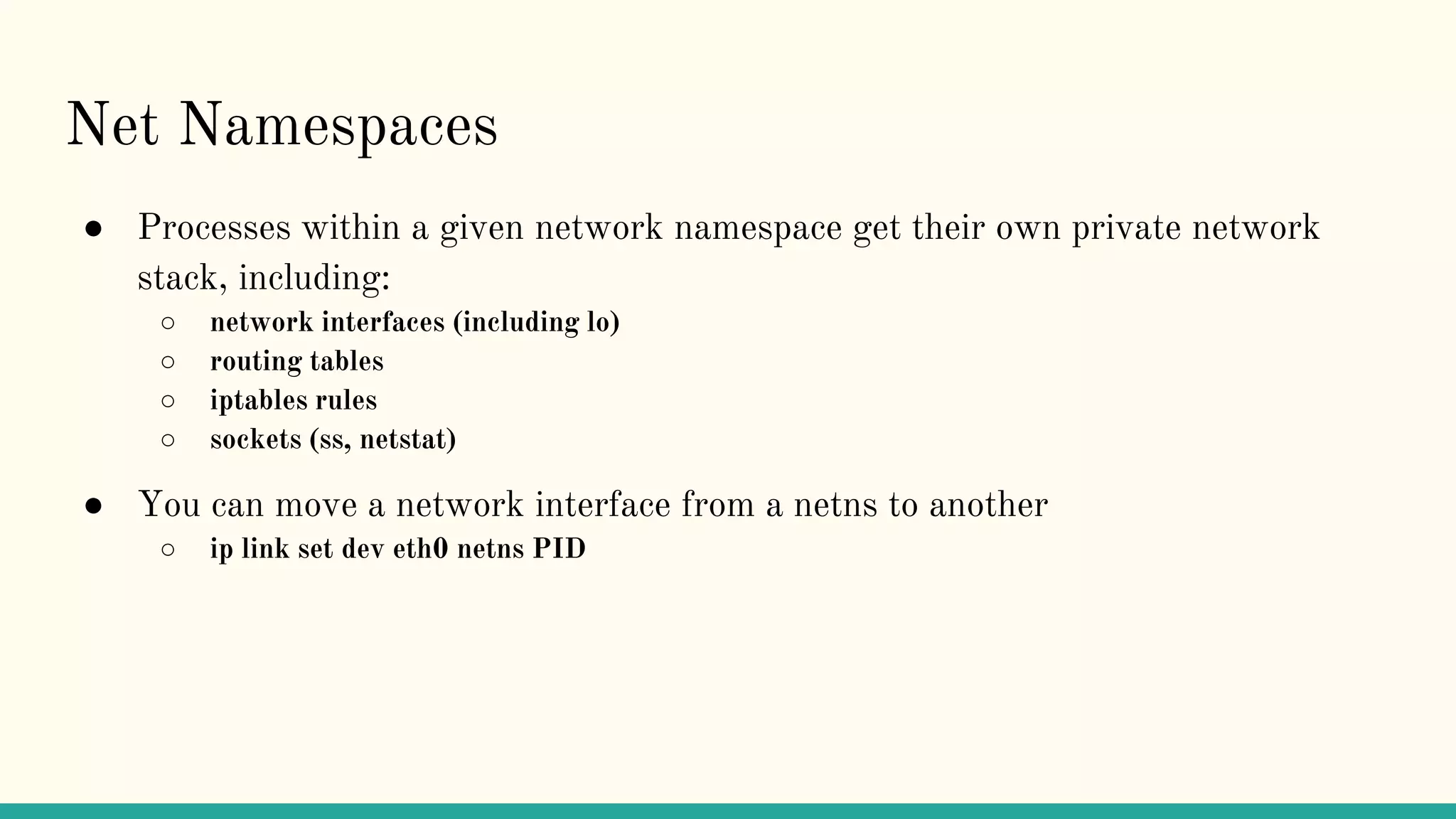 Net Namespaces

● Processes within a given network namespace get their own private network stack, including:
  ○ network interfaces (including lo)
  ○ routing tables
  ○ iptables rules
  ○ sockets (ss, netstat)

● You can move a network interface from a netns to another
  ○ ip link set dev eth0 netns PID